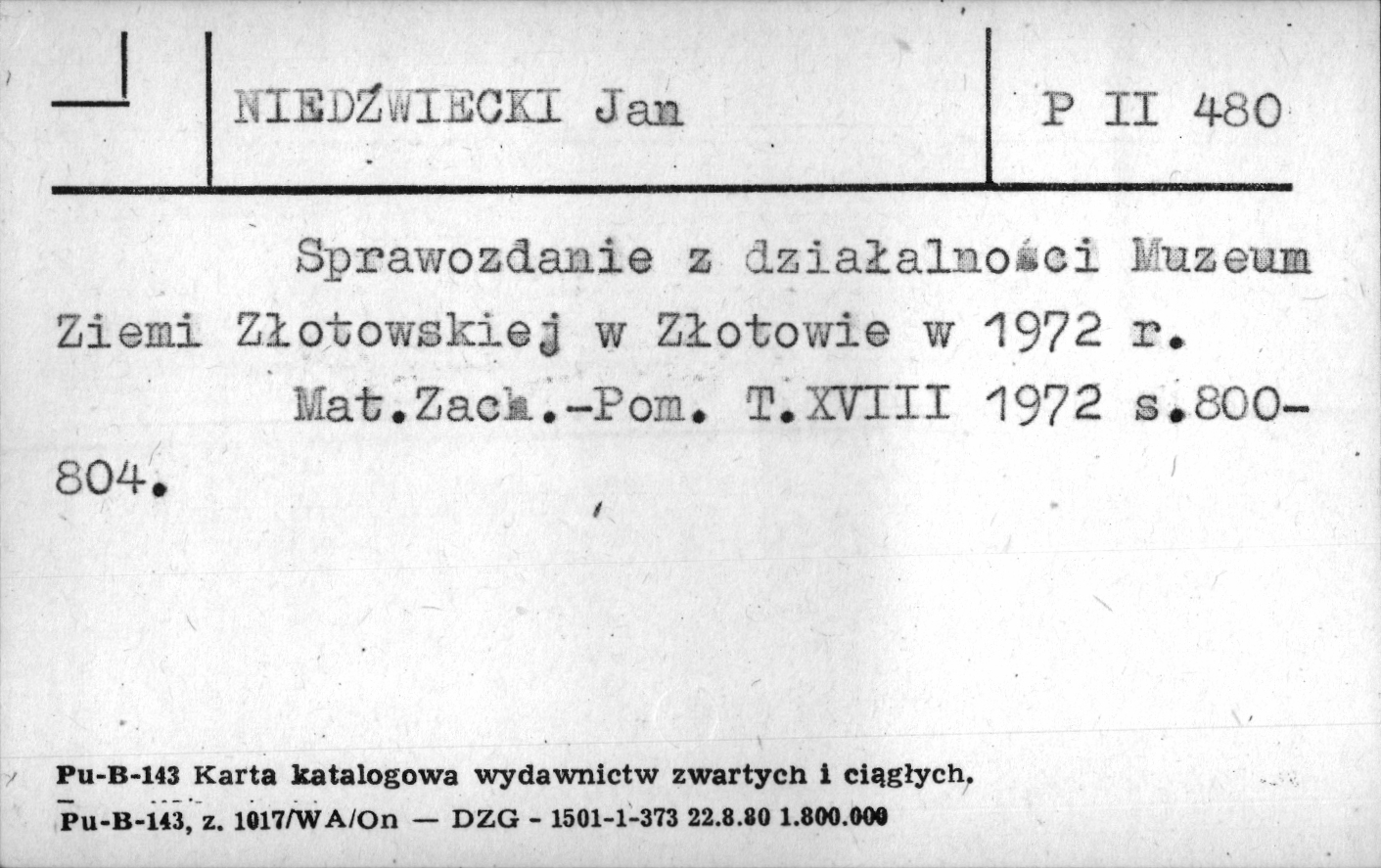 NIEDŹWIECKI Jan

P II 480

Sprawozdanie z działalności Muzeum Ziemi Złotowskiej w Złotowie w 1972 r.

Mat.Zach.-Pom. T.XVIII 1972 s.800-804.

Pu-B-143 Karta katalogowa wydawnictw zwartych i ciągłych.
Pu-B-143, z. 1017/WA/On — DZG - 1501-1-373 22.8.80 1.800.000